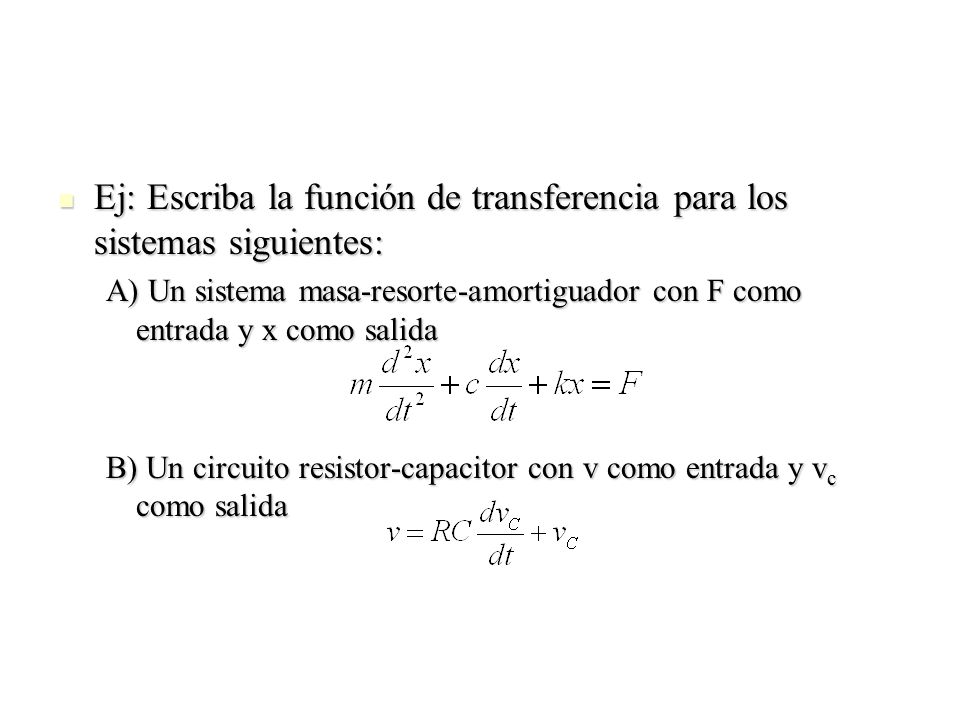 Ej: Escriba la función de transferencia para los sistemas siguientes:

A) Un sistema masa-resorte-amortiguador con F como entrada y x como salida

$m\frac{d^2x}{dt^2}+c\frac{dx}{dt}+kx=F$

B) Un circuito resistor-capacitor con v como entrada y $v_c$ como salida

$v=RC\frac{dv_C}{dt}+v_C$